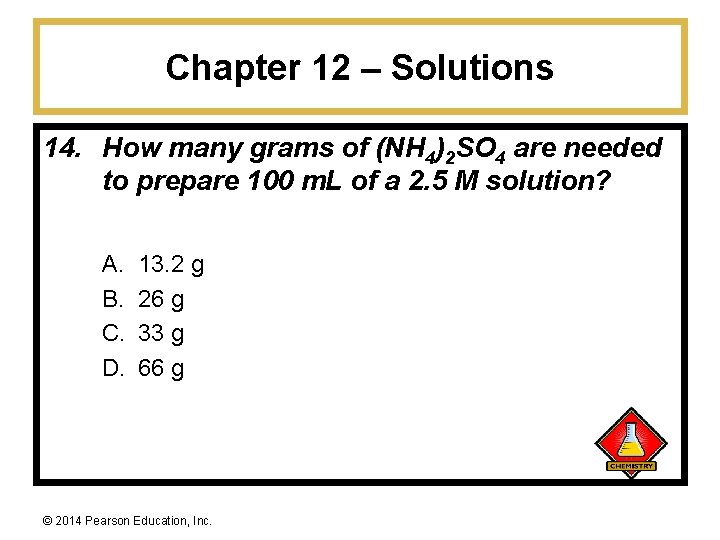 Chapter 12 – Solutions

14. How many grams of $(NH_4)_2SO_4$ are needed to prepare 100 mL of a 2.5 M solution?

A. 13.2 g
B. 26 g
C. 33 g
D. 66 g

CHEMISTRY

© 2014 Pearson Education, Inc.